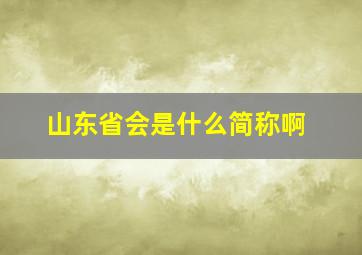 山东省会是什么简称啊